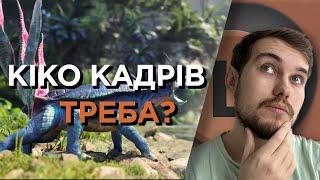 КІКО КАДРІВ
ТРЕБА?